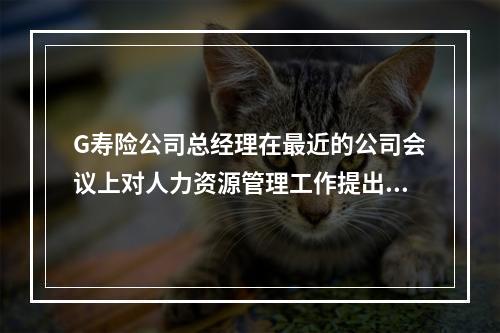 G寿险公司总经理在最近的公司会议上对人力资源管理工作提出...